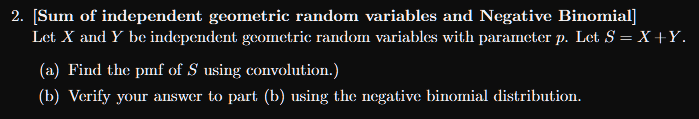 2. [Sum of independent geometric random variables and Negative Binomial]
Let $X$ and $Y$ be independent geometric random variables with parameter $p$. Let $S = X + Y$.

(a) Find the pmf of $S$ using convolution.)

(b) Verify your answer to part (b) using the negative binomial distribution.